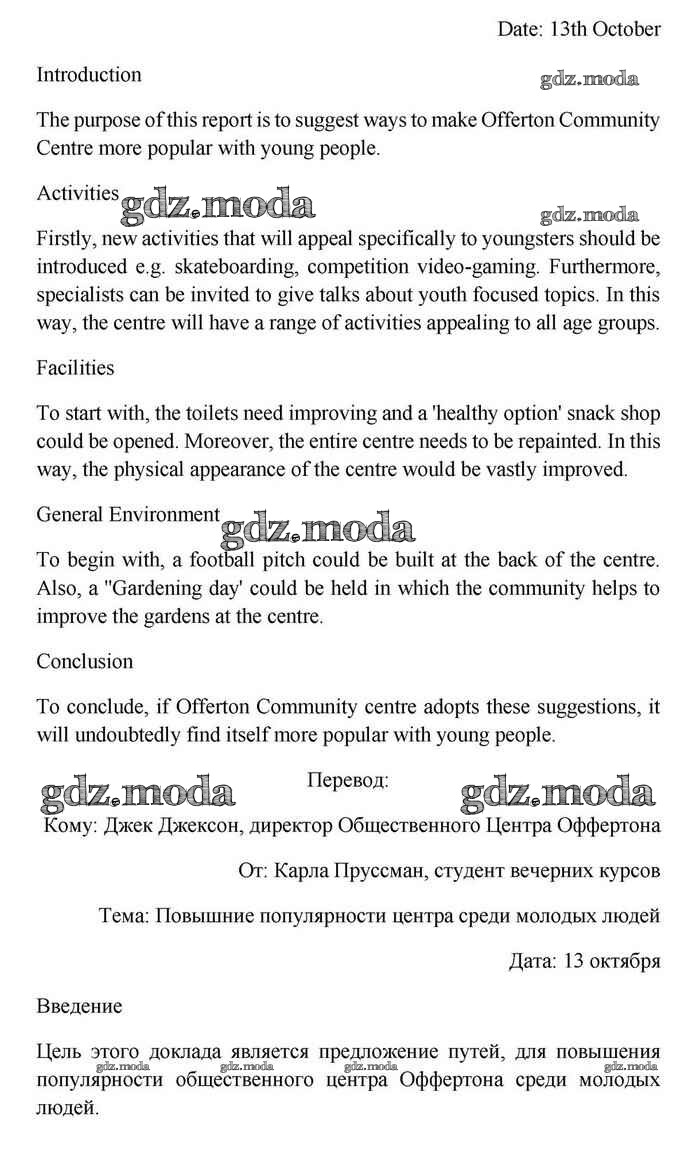 Date: 13th October

Introduction

gdz.moda

The purpose of this report is to suggest ways to make Offerton Community Centre more popular with young people.

Activities gdz.moda

gdz.moda

Firstly, new activities that will appeal specifically to youngsters should be introduced e.g. skateboarding, competition video-gaming. Furthermore, specialists can be invited to give talks about youth focused topics. In this way, the centre will have a range of activities appealing to all age groups.

Facilities

To start with, the toilets need improving and a 'healthy option' snack shop could be opened. Moreover, the entire centre needs to be repainted. In this way, the physical appearance of the centre would be vastly improved.

General Environment gdz.moda

To begin with, a football pitch could be built at the back of the centre. Also, a "Gardening day' could be held in which the community helps to improve the gardens at the centre.

Conclusion

To conclude, if Offerton Community centre adopts these suggestions, it will undoubtedly find itself more popular with young people.

gdz.moda Перевод: gdz.moda

Кому: Джек Джексон, директор Общественного Центра Оффертона

От: Карла Пруссман, студент вечерних курсов

Тема: Повышние популярности центра среди молодых людей

Дата: 13 октября

Введение

Цель этого доклада является предложение путей, для повышения популярности общественного центра Оффертона среди молодых людей.

gdz.moda gdz.moda gdz.moda gdz.moda